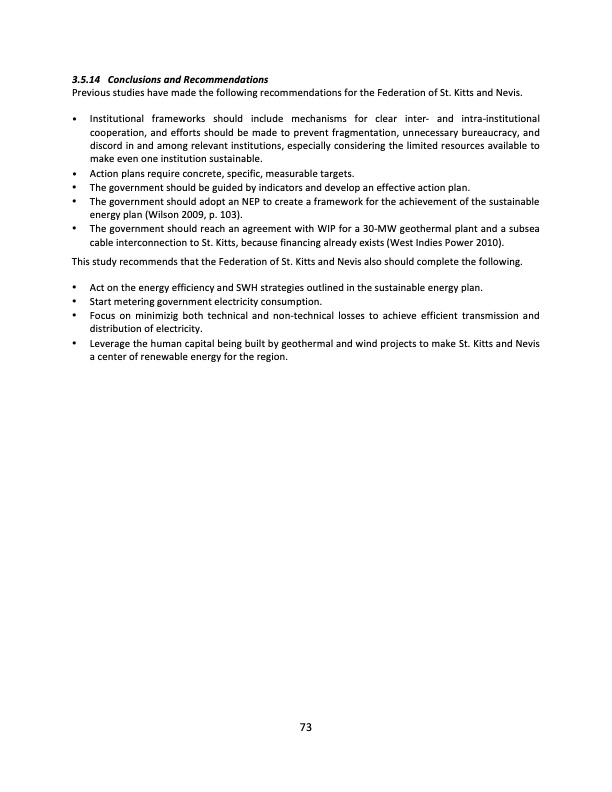 3.5.14 Conclusions and Recommendations
Previous studies have made the following recommendations for the Federation of St. Kitts and Nevis.

• Institutional frameworks should include mechanisms for clear inter- and intra-institutional cooperation, and efforts should be made to prevent fragmentation, unnecessary bureaucracy, and discord in and among relevant institutions, especially considering the limited resources available to make even one institution sustainable.
• Action plans require concrete, specific, measurable targets.
• The government should be guided by indicators and develop an effective action plan.
• The government should adopt an NEP to create a framework for the achievement of the sustainable energy plan (Wilson 2009, p. 103).
• The government should reach an agreement with WIP for a 30-MW geothermal plant and a subsea cable interconnection to St. Kitts, because financing already exists (West Indies Power 2010).

This study recommends that the Federation of St. Kitts and Nevis also should complete the following.

• Act on the energy efficiency and SWH strategies outlined in the sustainable energy plan.
• Start metering government electricity consumption.
• Focus on minimizig both technical and non-technical losses to achieve efficient transmission and distribution of electricity.
• Leverage the human capital being built by geothermal and wind projects to make St. Kitts and Nevis a center of renewable energy for the region.

73